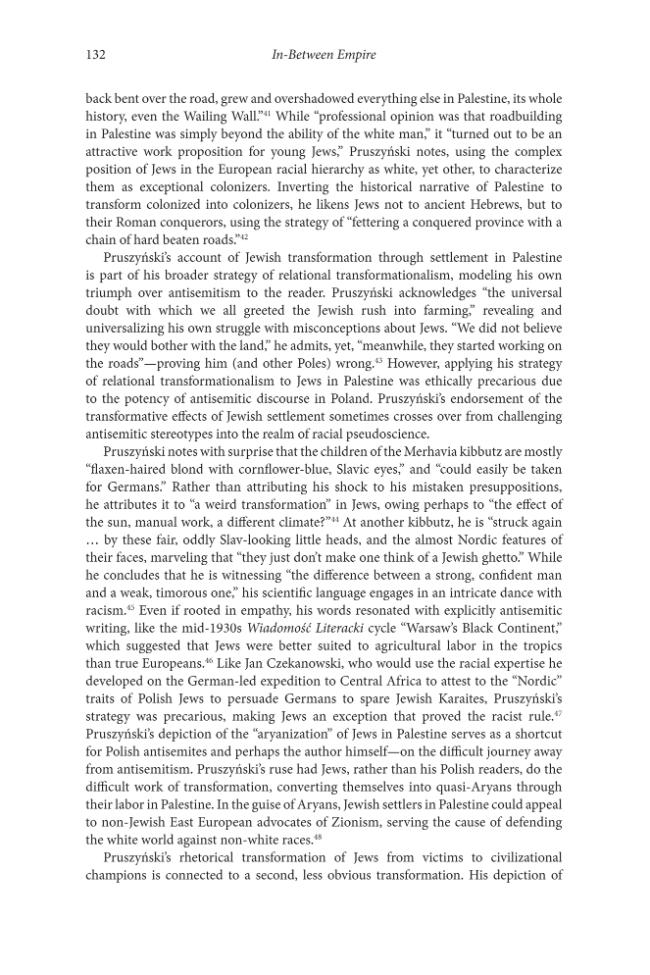 132 In-Between Empire

back bent over the road, grew and overshadowed everything else in Palestine, its whole history, even the Wailing Wall."$^{41}$ While "professional opinion was that roadbuilding in Palestine was simply beyond the ability of the white man," it "turned out to be an attractive work proposition for young Jews," Pruszyński notes, using the complex position of Jews in the European racial hierarchy as white, yet other, to characterize them as exceptional colonizers. Inverting the historical narrative of Palestine to transform colonized into colonizers, he likens Jews not to ancient Hebrews, but to their Roman conquerors, using the strategy of "fettering a conquered province with a chain of hard beaten roads."$^{42}$

Pruszyński's account of Jewish transformation through settlement in Palestine is part of his broader strategy of relational transformationalism, modeling his own triumph over antisemitism to the reader. Pruszyński acknowledges "the universal doubt with which we all greeted the Jewish rush into farming," revealing and universalizing his own struggle with misconceptions about Jews. "We did not believe they would bother with the land," he admits, yet, "meanwhile, they started working on the roads"—proving him (and other Poles) wrong.$^{43}$ However, applying his strategy of relational transformationalism to Jews in Palestine was ethically precarious due to the potency of antisemitic discourse in Poland. Pruszyński's endorsement of the transformative effects of Jewish settlement sometimes crosses over from challenging antisemitic stereotypes into the realm of racial pseudoscience.

Pruszyński notes with surprise that the children of the Merhavia kibbutz are mostly "flaxen-haired blond with cornflower-blue, Slavic eyes," and "could easily be taken for Germans." Rather than attributing his shock to his mistaken presuppositions, he attributes it to "a weird transformation" in Jews, owing perhaps to "the effect of the sun, manual work, a different climate?"$^{44}$ At another kibbutz, he is "struck again … by these fair, oddly Slav-looking little heads, and the almost Nordic features of their faces, marveling that "they just don't make one think of a Jewish ghetto." While he concludes that he is witnessing "the difference between a strong, confident man and a weak, timorous one," his scientific language engages in an intricate dance with racism.$^{45}$ Even if rooted in empathy, his words resonated with explicitly antisemitic writing, like the mid-1930s Wiadomość Literacki cycle "Warsaw's Black Continent," which suggested that Jews were better suited to agricultural labor in the tropics than true Europeans.$^{46}$ Like Jan Czekanowski, who would use the racial expertise he developed on the German-led expedition to Central Africa to attest to the "Nordic" traits of Polish Jews to persuade Germans to spare Jewish Karaites, Pruszyński's strategy was precarious, making Jews an exception that proved the racist rule.$^{47}$ Pruszyński's depiction of the "aryanization" of Jews in Palestine serves as a shortcut for Polish antisemites and perhaps the author himself—on the difficult journey away from antisemitism. Pruszyński's ruse had Jews, rather than his Polish readers, do the difficult work of transformation, converting themselves into quasi-Aryans through their labor in Palestine. In the guise of Aryans, Jewish settlers in Palestine could appeal to non-Jewish East European advocates of Zionism, serving the cause of defending the white world against non-white races.$^{48}$

Pruszyński's rhetorical transformation of Jews from victims to civilizational champions is connected to a second, less obvious transformation. His depiction of